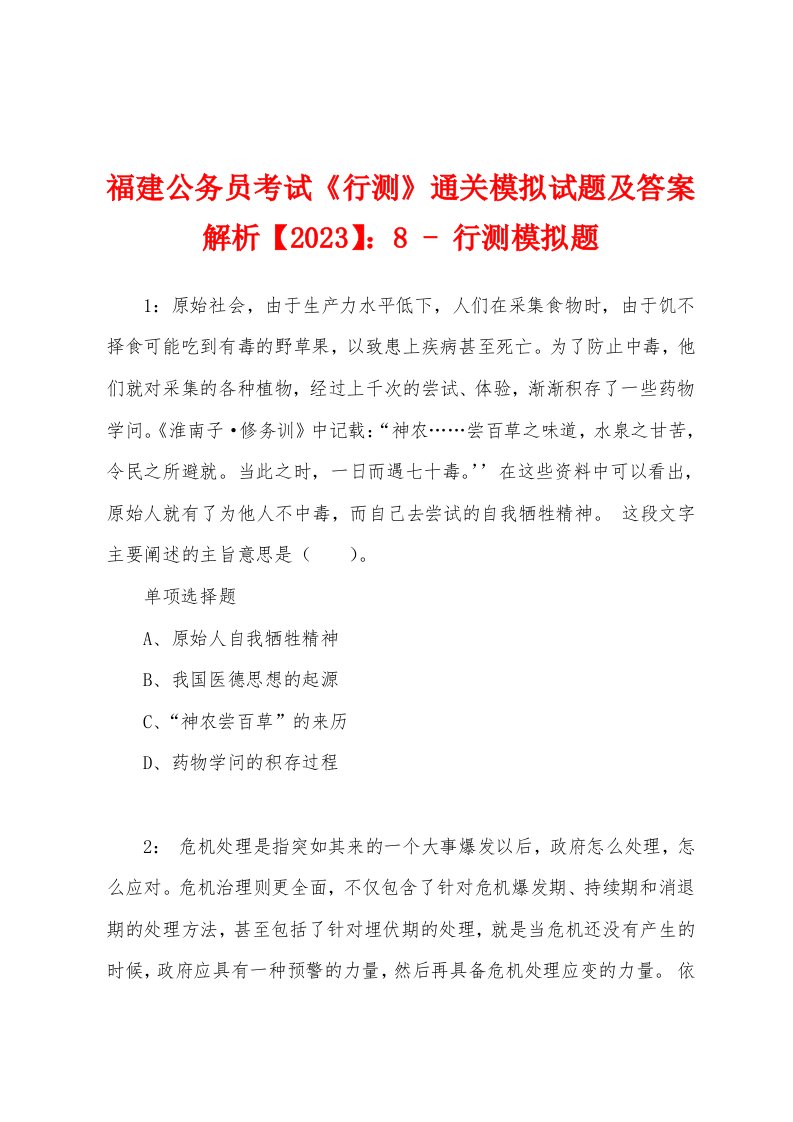 福建公务员考试《行测》通关模拟试题及答案解析【2023】：8 - 行测模拟题

1：原始社会，由于生产力水平低下，人们在采集食物时，由于饥不择食可能吃到有毒的野草果，以致患上疾病甚至死亡。为了防止中毒，他们就对采集的各种植物，经过上千次的尝试、体验，渐渐积存了一些药物学问。《淮南子·修务训》中记载：“神农……尝百草之味道，水泉之甘苦，令民之所避就。当此之时，一日而遇七十毒。’’在这些资料中可以看出，原始人就有了为他人不中毒，而自己去尝试的自我牺牲精神。 这段文字主要阐述的主旨意思是（　　）。

单项选择题

A、原始人自我牺牲精神

B、我国医德思想的起源

C、“神农尝百草”的来历

D、药物学问的积存过程

2： 危机处理是指突如其来的一个大事爆发以后，政府怎么处理，怎么应对。危机治理则更全面，不仅包含了针对危机爆发期、持续期和消退期的处理方法，甚至包括了针对埋伏期的处理，就是当危机还没有产生的时候，政府应具有一种预警的力量，然后再具备危机处理应变的力量。 依